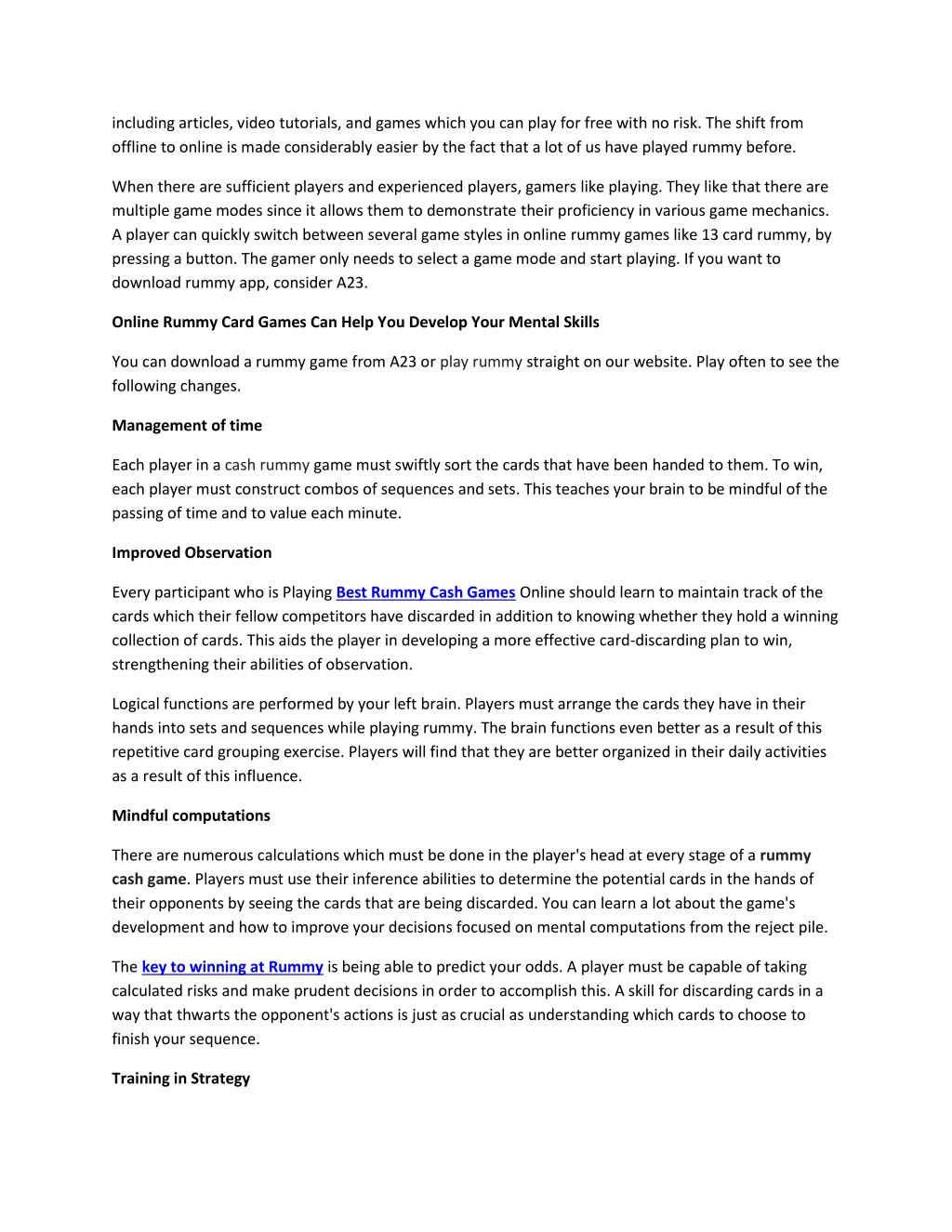 including articles, video tutorials, and games which you can play for free with no risk. The shift from offline to online is made considerably easier by the fact that a lot of us have played rummy before.

When there are sufficient players and experienced players, gamers like playing. They like that there are multiple game modes since it allows them to demonstrate their proficiency in various game mechanics. A player can quickly switch between several game styles in online rummy games like 13 card rummy, by pressing a button. The gamer only needs to select a game mode and start playing. If you want to download rummy app, consider A23.

Online Rummy Card Games Can Help You Develop Your Mental Skills

You can download a rummy game from A23 or play rummy straight on our website. Play often to see the following changes.

Management of time

Each player in a cash rummy game must swiftly sort the cards that have been handed to them. To win, each player must construct combos of sequences and sets. This teaches your brain to be mindful of the passing of time and to value each minute.

Improved Observation

Every participant who is Playing Best Rummy Cash Games Online should learn to maintain track of the cards which their fellow competitors have discarded in addition to knowing whether they hold a winning collection of cards. This aids the player in developing a more effective card-discarding plan to win, strengthening their abilities of observation.

Logical functions are performed by your left brain. Players must arrange the cards they have in their hands into sets and sequences while playing rummy. The brain functions even better as a result of this repetitive card grouping exercise. Players will find that they are better organized in their daily activities as a result of this influence.

Mindful computations

There are numerous calculations which must be done in the player's head at every stage of a rummy cash game. Players must use their inference abilities to determine the potential cards in the hands of their opponents by seeing the cards that are being discarded. You can learn a lot about the game's development and how to improve your decisions focused on mental computations from the reject pile.

The key to winning at Rummy is being able to predict your odds. A player must be capable of taking calculated risks and make prudent decisions in order to accomplish this. A skill for discarding cards in a way that thwarts the opponent's actions is just as crucial as understanding which cards to choose to finish your sequence.

Training in Strategy